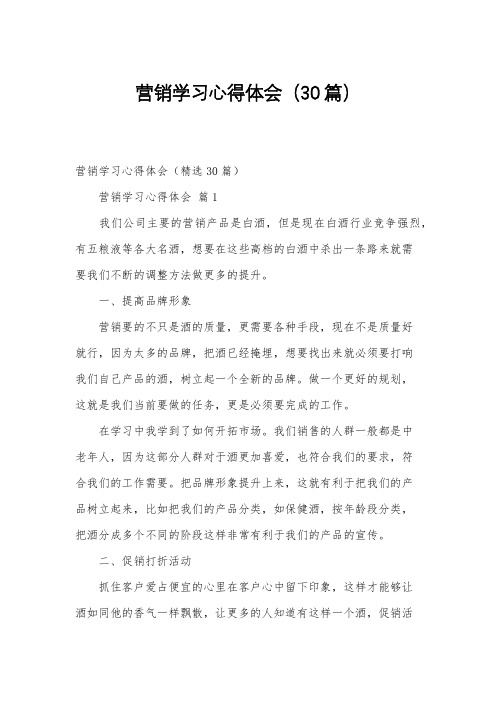 营销学习心得体会（30篇）

营销学习心得体会（精选30篇）

营销学习心得体会 篇1

我们公司主要的营销产品是白酒，但是现在白酒行业竞争强烈，有五粮液等各大名酒，想要在这些高档的白酒中杀出一条路来就需要我们不断的调整方法做更多的提升。

一、提高品牌形象

营销要的不只是酒的质量，更需要各种手段，现在不是质量好就行，因为太多的品牌，把酒已经掩埋，想要找出来就必须要打响我们自己产品的酒，树立起一个全新的品牌。做一个更好的规划，这就是我们当前要做的任务，更是必须要完成的工作。

在学习中我学到了如何开拓市场。我们销售的人群一般都是中老年人，因为这部分人群对于酒更加喜爱，也符合我们的要求，符合我们的工作需要。把品牌形象提升上来，这就有利于把我们的产品树立起来，比如把我们的产品分类，如保健酒，按年龄段分类，把酒分成多个不同的阶段这样非常有利于我们的产品的宣传。

二、促销打折活动

抓住客户爱占便宜的心里在客户心中留下印象，这样才能够让酒如同他的香气一样飘散，让更多的人知道有这样一个酒，促销活